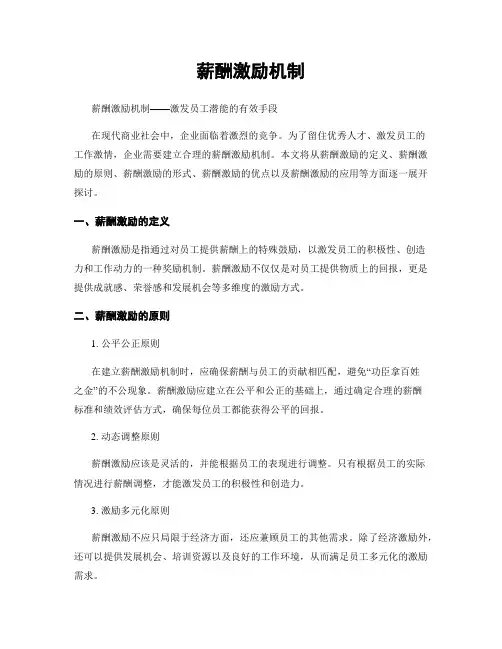 薪酬激励机制

薪酬激励机制——激发员工潜能的有效手段

在现代商业社会中，企业面临着激烈的竞争。为了留住优秀人才、激发员工的工作激情，企业需要建立合理的薪酬激励机制。本文将从薪酬激励的定义、薪酬激励的原则、薪酬激励的形式、薪酬激励的优点以及薪酬激励的应用等方面逐一展开探讨。

一、薪酬激励的定义

薪酬激励是指通过对员工提供薪酬上的特殊鼓励，以激发员工的积极性、创造力和工作动力的一种奖励机制。薪酬激励不仅仅是对员工提供物质上的回报，更是提供成就感、荣誉感和发展机会等多维度的激励方式。

二、薪酬激励的原则

1. 公平公正原则

在建立薪酬激励机制时，应确保薪酬与员工的贡献相匹配，避免“功臣拿百姓之金”的不公现象。薪酬激励应建立在公平和公正的基础上，通过确定合理的薪酬标准和绩效评估方式，确保每位员工都能获得公平的回报。

2. 动态调整原则

薪酬激励应该是灵活的，并能根据员工的表现进行调整。只有根据员工的实际情况进行薪酬调整，才能激发员工的积极性和创造力。

3. 激励多元化原则

薪酬激励不应只局限于经济方面，还应兼顾员工的其他需求。除了经济激励外，还可以提供发展机会、培训资源以及良好的工作环境，从而满足员工多元化的激励需求。